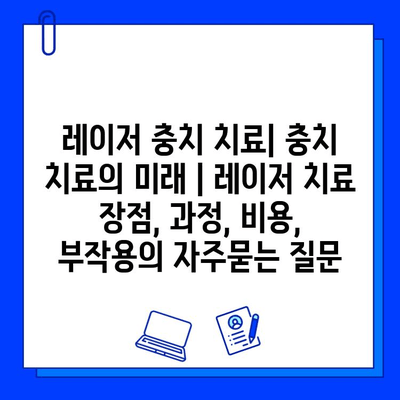 레이저 충치 치료| 충치 치료의 미래 | 레이저 치료 장점, 과정, 비용, 부작용의 자주묻는 질문